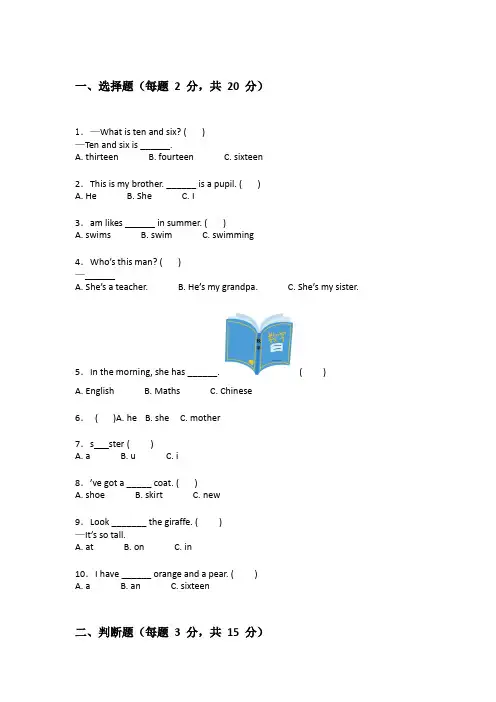 一、选择题（每题 2 分，共 20 分）

1. —What is ten and six? (　)
—Ten and six is ______.
A. thirteen　B. fourteen　C. sixteen

2. This is my brother. ______ is a pupil. (　)
A. He　B. She　C. I

3. am likes ______ in summer. (　)
A. swims　B. swim　C. swimming

4. Who's this man? (　)
— ______
A. She's a teacher.　B. He's my grandpa.　C. She's my sister.

数学

5. In the morning, she has ______.　(　)
A. English　B. Maths　C. Chinese

6. (　)A. he　B. she　C. mother

7. s___ster (　)
A. a　B. u　C. i

8. 've got a _____ coat. (　)
A. shoe　B. skirt　C. new

9. Look _______ the giraffe. (　)
—It's so tall.
A. at　B. on　C. in

10. I have ______ orange and a pear. (　)
A. a　B. an　C. sixteen

二、判断题（每题 3 分，共 15 分）